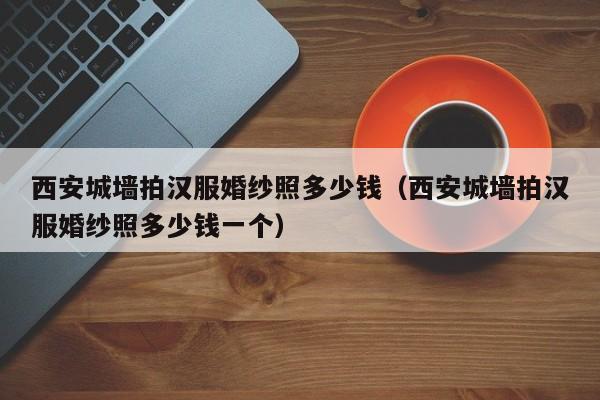 西安城墙拍汉服婚纱照多少钱（西安城墙拍汉服婚纱照多少钱一个）